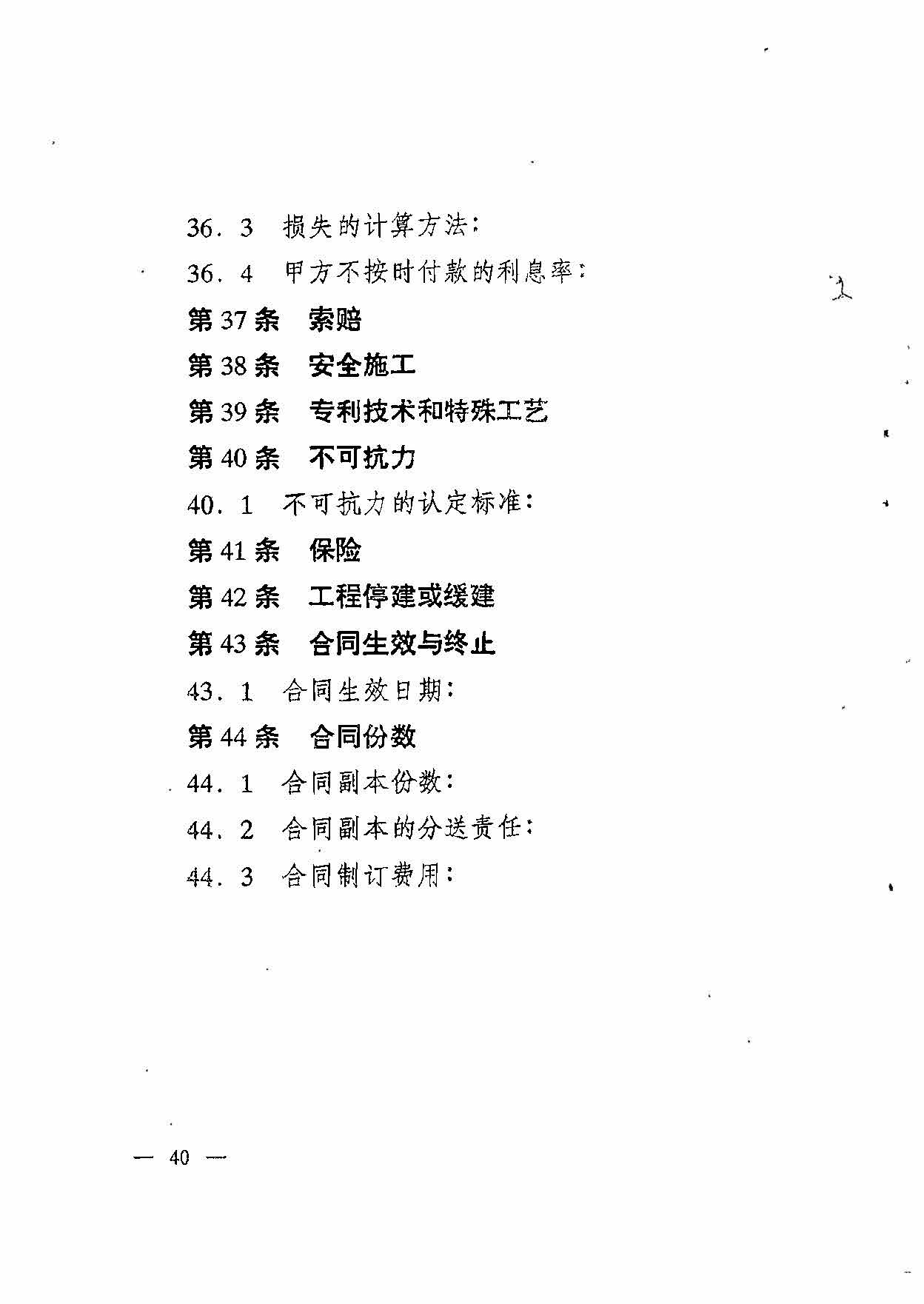 36．3　损失的计算方法：

36．4　甲方不按时付款的利息率：

第 37 条　索赔

第 38 条　安全施工

第 39 条　专利技术和特殊工艺

第 40 条　不可抗力

40．1　不可抗力的认定标准：

第 41 条　保险

第 42 条　工程停建或缓建

第 43 条　合同生效与终止

43．1　合同生效日期：

第 44 条　合同份数

44．1　合同副本份数：

44．2　合同副本的分送责任：

44．3　合同制订费用：

— 40 —